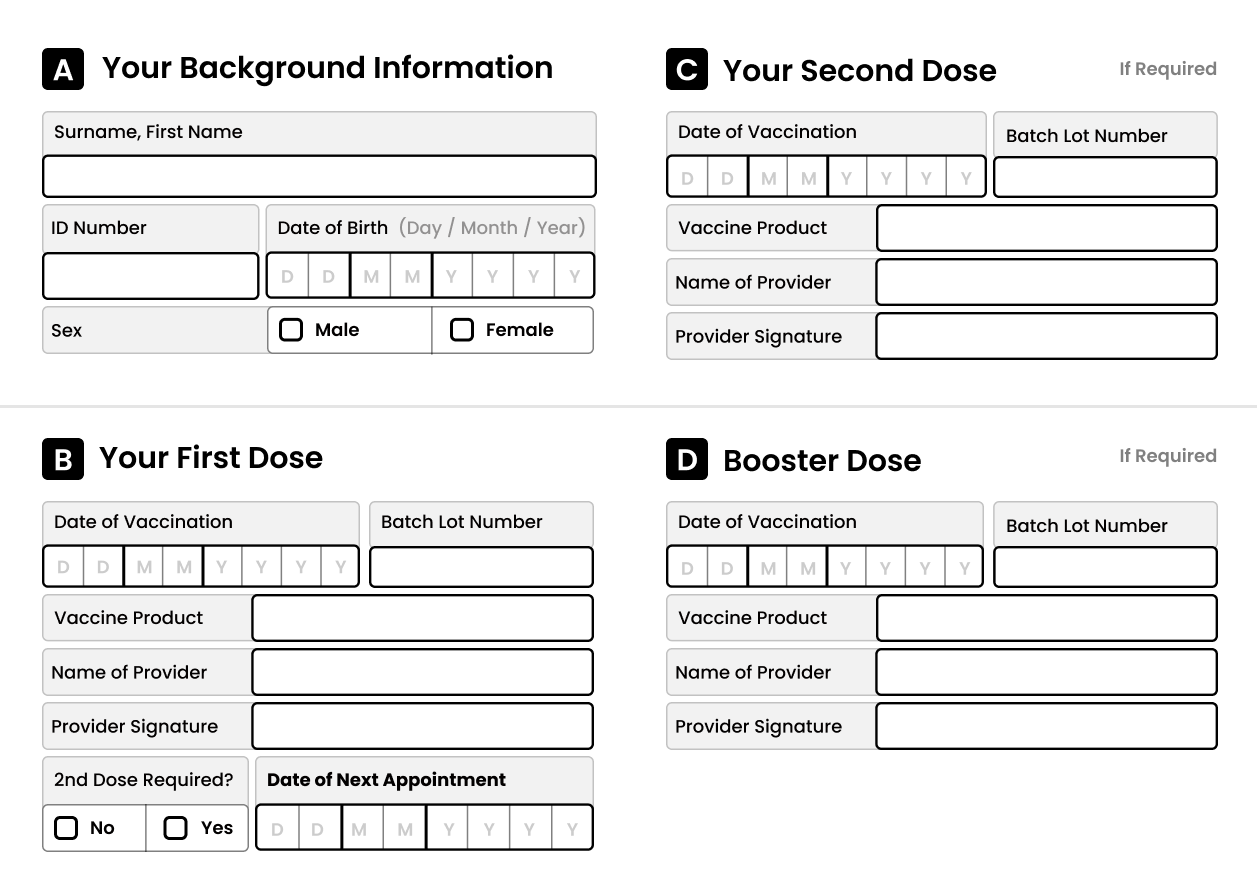 A Your Background Information

Surname, First Name

ID Number

Date of Birth (Day / Month / Year)

D D M M Y Y Y Y

Sex

Male

Female

B Your First Dose

Date of Vaccination

D D M M Y Y Y Y

Batch Lot Number

Vaccine Product

Name of Provider

Provider Signature

2nd Dose Required?

No

Yes

Date of Next Appointment

D D M M Y Y Y Y

C Your Second Dose

If Required

Date of Vaccination

D D M M Y Y Y Y

Batch Lot Number

Vaccine Product

Name of Provider

Provider Signature

D Booster Dose

If Required

Date of Vaccination

D D M M Y Y Y Y

Batch Lot Number

Vaccine Product

Name of Provider

Provider Signature